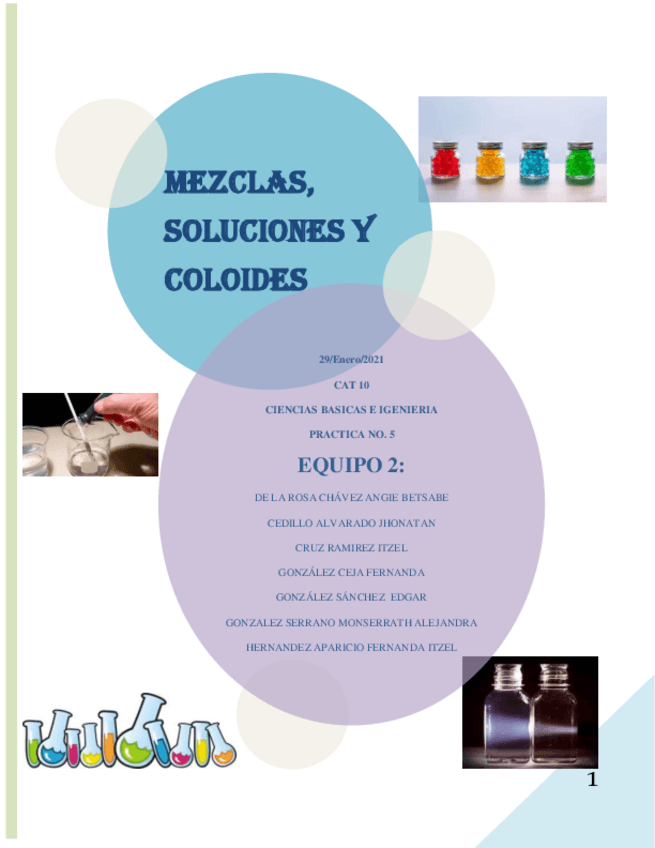 MEZCLAS, SOLUCIONES Y COLOIDES

29/Enero/2021

CAT 10

CIENCIAS BASICAS E IGENIERIA

PRACTICA NO. 5

EQUIPO 2:

DE LA ROSA CHÁVEZ ANGIE BETSABE

CEDILLO ALVARADO JHONATAN

CRUZ RAMIREZ ITZEL

GONZÁLEZ CEJA FERNANDA

GONZÁLEZ SÁNCHEZ EDGAR

GONZALEZ SERRANO MONSERRATH ALEJANDRA

HERNANDEZ APARICIO FERNANDA ITZEL

1